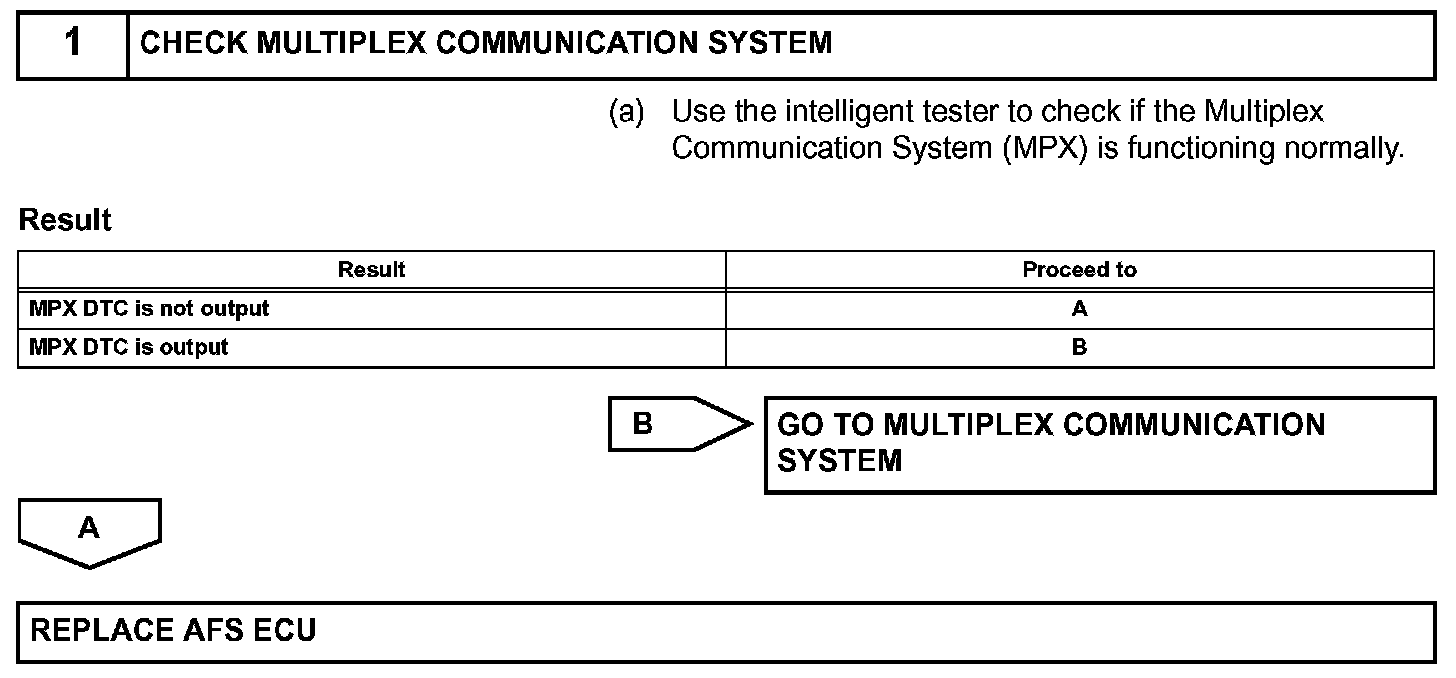 1 CHECK MULTIPLEX COMMUNICATION SYSTEM

(a) Use the intelligent tester to check if the Multiplex Communication System (MPX) is functioning normally.

Result

| Result | Proceed to |
|---|---|
| MPX DTC is not output | A |
| MPX DTC is output | B |

B

GO TO MULTIPLEX COMMUNICATION SYSTEM

A

REPLACE AFS ECU